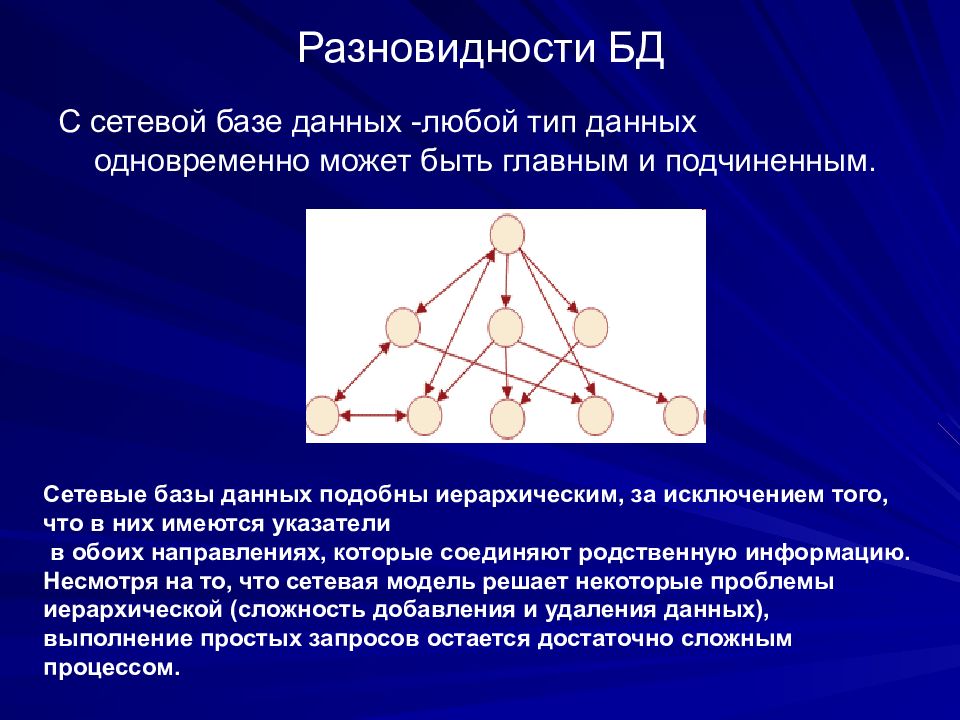 Разновидности БД

С сетевой базе данных -любой тип данных одновременно может быть главным и подчиненным.

Сетевые базы данных подобны иерархическим, за исключением того, что в них имеются указатели
 в обоих направлениях, которые соединяют родственную информацию. Несмотря на то, что сетевая модель решает некоторые проблемы иерархической (сложность добавления и удаления данных), выполнение простых запросов остается достаточно сложным процессом.